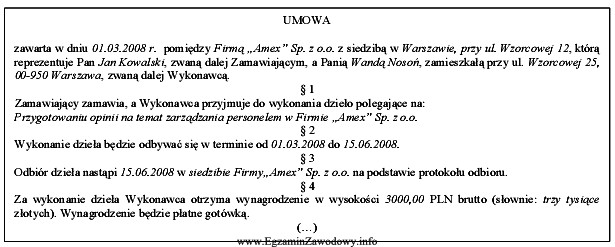 UMOWA

zawarta w dniu 01.03.2008 r. pomiędzy Firmą „Amex" Sp. z o.o. z siedzibą w Warszawie, przy ul. Wzorcowej 12, którą reprezentuje Pan Jan Kowalski, zwaną dalej Zamawiającym, a Panią Wandą Nosoń, zamieszkałą przy ul. Wzorcowej 25, 00-950 Warszawa, zwaną dalej Wykonawcą.

§ 1

Zamawiający zamawia, a Wykonawca przyjmuje do wykonania dzieło polegające na:
Przygotowaniu opinii na temat zarządzania personelem w Firmie „Amex" Sp. z o.o.

§ 2

Wykonanie dzieła będzie odbywać się w terminie od 01.03.2008 do 15.06.2008.

§ 3

Odbiór dzieła nastąpi 15.06.2008 w siedzibie Firmy„Amex" Sp. z o.o. na podstawie protokołu odbioru.

§ 4

Za wykonanie dzieła Wykonawca otrzyma wynagrodzenie w wysokości 3000,00 PLN brutto (słownie: trzy tysiące złotych). Wynagrodzenie będzie płatne gotówką.

(...)

www.EgzaminZawodowy.info